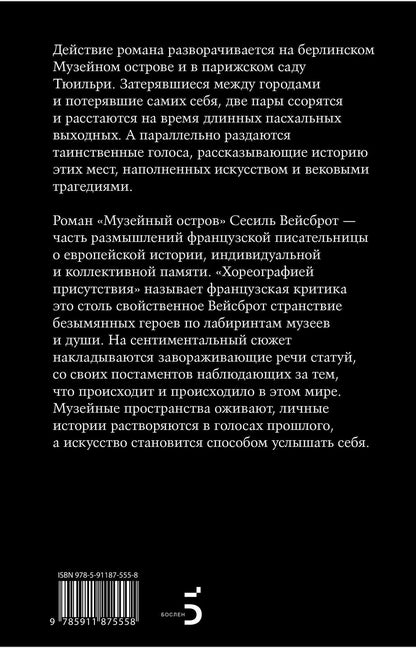 Действие романа разворачивается на берлинском Музейном острове и в парижском саду Тюильри. Затерявшиеся между городами и потерявшие самих себя, две пары ссорятся и расстаются на время длинных пасхальных выходных. А параллельно раздаются таинственные голоса, рассказывающие историю этих мест, наполненных искусством и вековыми трагедиями.

Роман «Музейный остров» Сесиль Вейсброт — часть размышлений французской писательницы о европейской истории, индивидуальной и коллективной памяти. «Хореографией присутствия» называет французская критика это столь свойственное Вейсброт странствие безымянных героев по лабиринтам музеев и души. На сентиментальный сюжет накладываются завораживающие речи статуй, со своих постаментов наблюдающих за тем, что происходит и происходило в этом мире. Музейные пространства оживают, личные истории растворяются в голосах прошлого, а искусство становится способом услышать себя.

ISBN 978-5-91187-555-8

9 785911 875558

БОСЛЕН